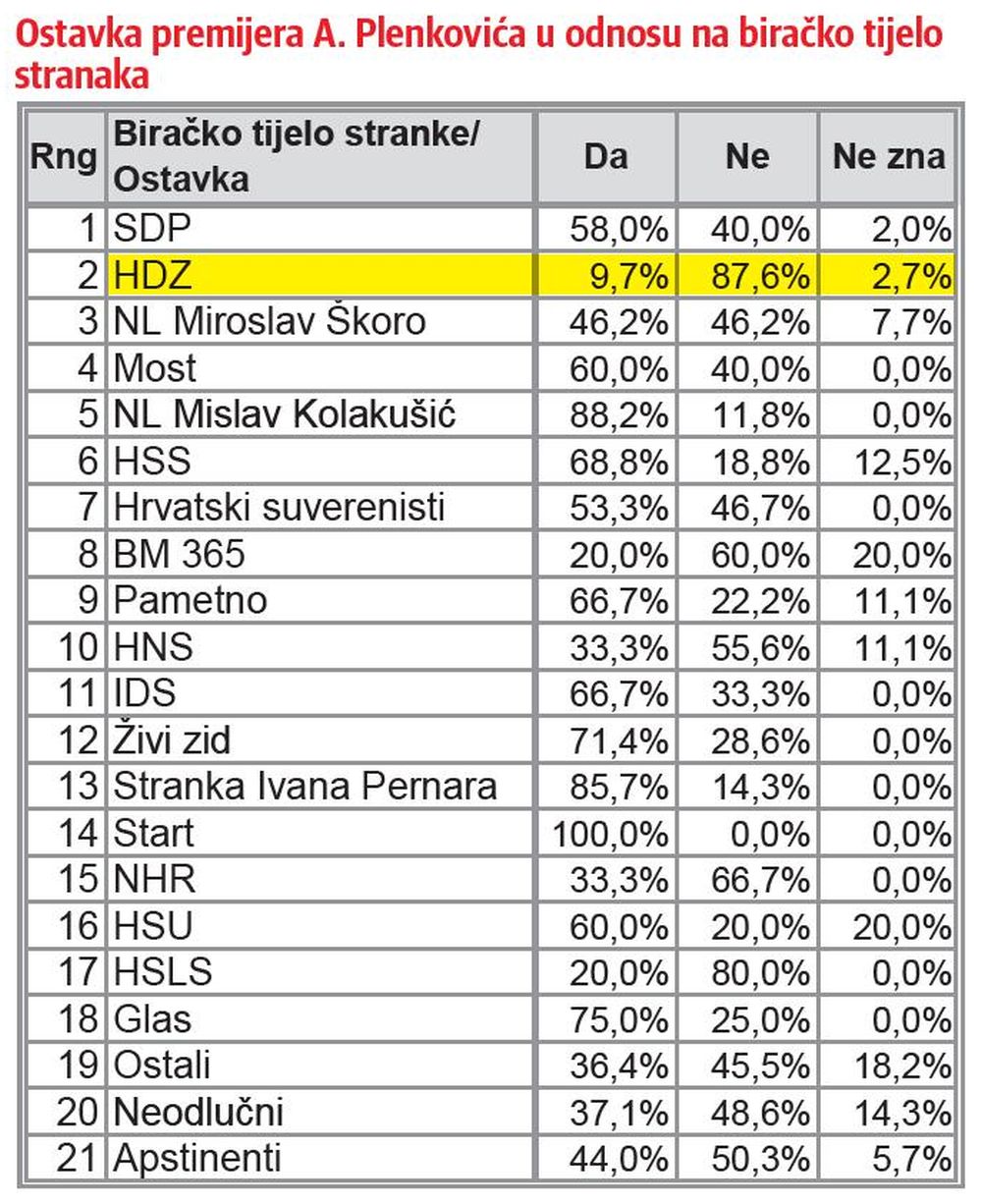 Ostavka premijera A. Plenkovića u odnosu na biračko tijelo stranaka

| Rng | Biračko tijelo stranke/ Ostavka | Da | Ne | Ne zna |
|---|---|---|---|---|
| 1 | SDP | 58,0% | 40,0% | 2,0% |
| 2 | HDZ | 9,7% | 87,6% | 2,7% |
| 3 | NL Miroslav Škoro | 46,2% | 46,2% | 7,7% |
| 4 | Most | 60,0% | 40,0% | 0,0% |
| 5 | NL Mislav Kolakušić | 88,2% | 11,8% | 0,0% |
| 6 | HSS | 68,8% | 18,8% | 12,5% |
| 7 | Hrvatski suverenisti | 53,3% | 46,7% | 0,0% |
| 8 | BM 365 | 20,0% | 60,0% | 20,0% |
| 9 | Pametno | 66,7% | 22,2% | 11,1% |
| 10 | HNS | 33,3% | 55,6% | 11,1% |
| 11 | IDS | 66,7% | 33,3% | 0,0% |
| 12 | Živi zid | 71,4% | 28,6% | 0,0% |
| 13 | Stranka Ivana Pernara | 85,7% | 14,3% | 0,0% |
| 14 | Start | 100,0% | 0,0% | 0,0% |
| 15 | NHR | 33,3% | 66,7% | 0,0% |
| 16 | HSU | 60,0% | 20,0% | 20,0% |
| 17 | HSLS | 20,0% | 80,0% | 0,0% |
| 18 | Glas | 75,0% | 25,0% | 0,0% |
| 19 | Ostali | 36,4% | 45,5% | 18,2% |
| 20 | Neodlučni | 37,1% | 48,6% | 14,3% |
| 21 | Apstinenti | 44,0% | 50,3% | 5,7% |